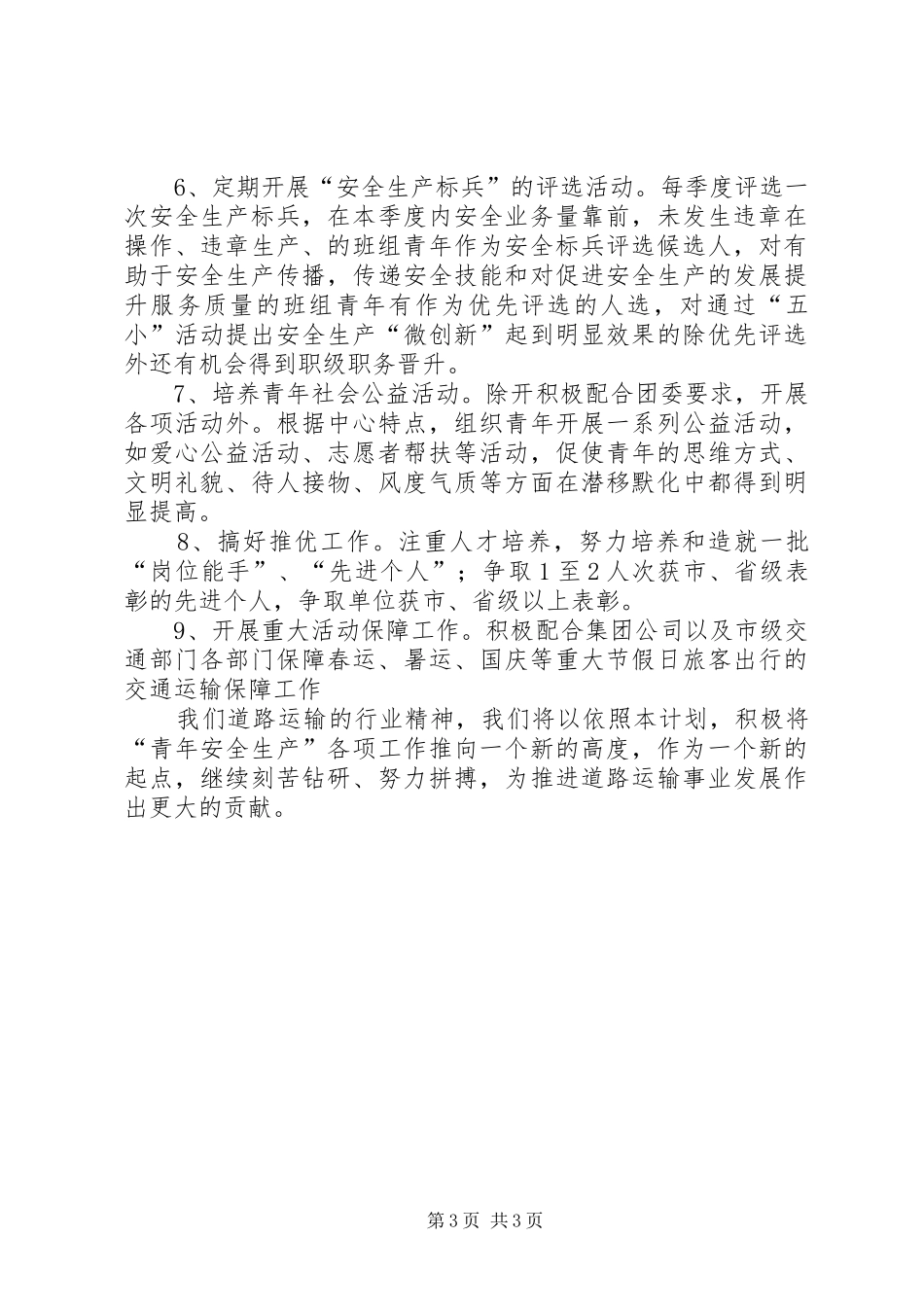 6、定期开展“安全生产标兵”的评选活动。每季度评选一次安全生产标兵，在本季度内安全业务量靠前，未发生违章在操作、违章生产、的班组青年作为安全标兵评选候选人，对有助于安全生产传播，传递安全技能和对促进安全生产的发展提升服务质量的班组青年有作为优先评选的人选，对通过“五小”活动提出安全生产“微创新”起到明显效果的除优先评选外还有机会得到职级职务晋升。

7、培养青年社会公益活动。除开积极配合团委要求，开展各项活动外。根据中心特点，组织青年开展一系列公益活动，如爱心公益活动、志愿者帮扶等活动，促使青年的思维方式、文明礼貌、待人接物、风度气质等方面在潜移默化中都得到明显提高。

8、搞好推优工作。注重人才培养，努力培养和造就一批“岗位能手”、“先进个人”；争取1至2人次获市、省级表彰的先进个人，争取单位获市、省级以上表彰。

9、开展重大活动保障工作。积极配合集团公司以及市级交通部门各部门保障春运、暑运、国庆等重大节假日旅客出行的交通运输保障工作

我们道路运输的行业精神，我们将以依照本计划，积极将“青年安全生产”各项工作推向一个新的高度，作为一个新的起点，继续刻苦钻研、努力拼搏，为推进道路运输事业发展作出更大的贡献。

第3页 共3页